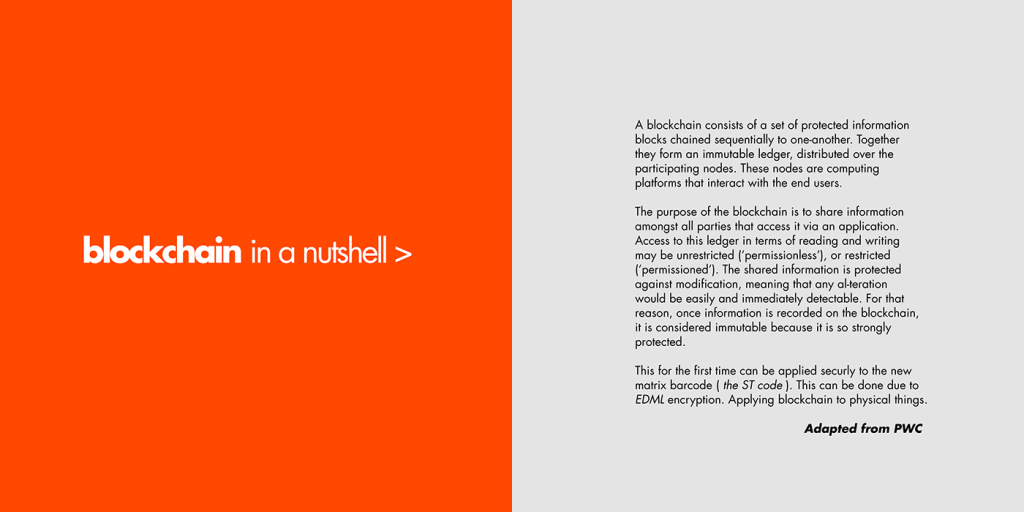 blockchain in a nutshell >

A blockchain consists of a set of protected information blocks chained sequentially to one-another. Together they form an immutable ledger, distributed over the participating nodes. These nodes are computing platforms that interact with the end users.

The purpose of the blockchain is to share information amongst all parties that access it via an application. Access to this ledger in terms of reading and writing may be unrestricted ('permissionless'), or restricted ('permissioned'). The shared information is protected against modification, meaning that any al-teration would be easily and immediately detectable. For that reason, once information is recorded on the blockchain, it is considered immutable because it is so strongly protected.

This for the first time can be applied securly to the new matrix barcode ( the ST code ). This can be done due to EDML encryption. Applying blockchain to physical things.

Adapted from PWC